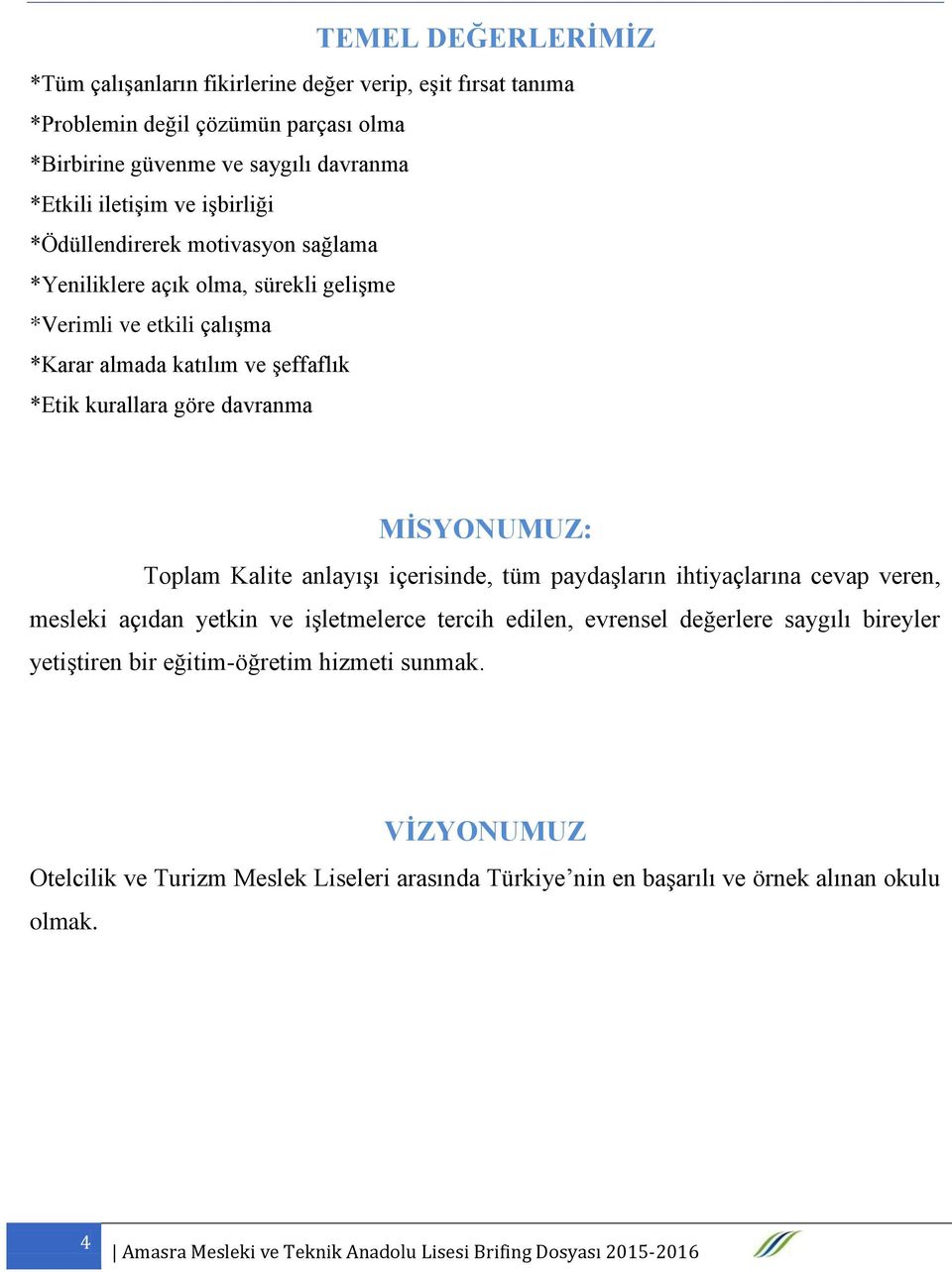 TEMEL DEĞERLERİMİZ

*Tüm çalışanların fikirlerine değer verip, eşit fırsat tanıma
*Problemin değil çözümün parçası olma
*Birbirine güvenme ve saygılı davranma
*Etkili iletişim ve işbirliği
*Ödüllendirerek motivasyon sağlama
*Yeniliklere açık olma, sürekli gelişme
*Verimli ve etkili çalışma
*Karar almada katılım ve şeffaflık
*Etik kurallara göre davranma

MİSYONUMUZ:

Toplam Kalite anlayışı içerisinde, tüm paydaşların ihtiyaçlarına cevap veren, mesleki açıdan yetkin ve işletmelerce tercih edilen, evrensel değerlere saygılı bireyler yetiştiren bir eğitim-öğretim hizmeti sunmak.

VİZYONUMUZ

Otelcilik ve Turizm Meslek Liseleri arasında Türkiye’nin en başarılı ve örnek alınan okulu olmak.

4 | Amasra Mesleki ve Teknik Anadolu Lisesi Brifing Dosyası 2015-2016